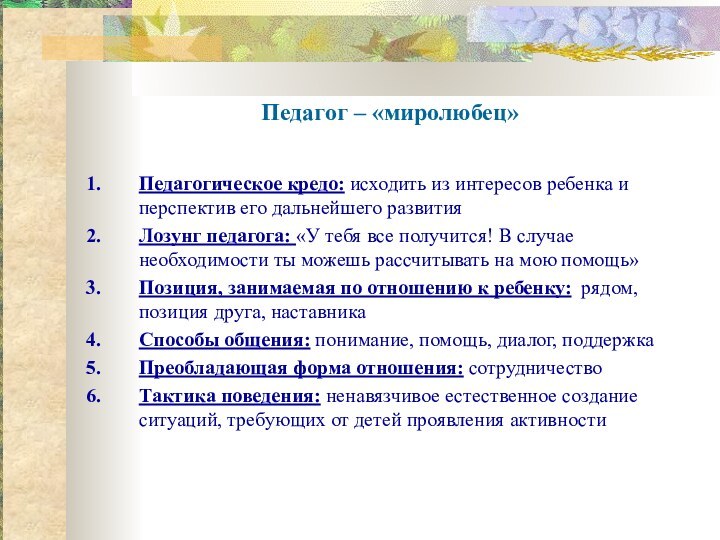 Педагог – «миролюбец»

1. Педагогическое кредо: исходить из интересов ребенка и перспектив его дальнейшего развития
2. Лозунг педагога: «У тебя все получится! В случае необходимости ты можешь рассчитывать на мою помощь»
3. Позиция, занимаемая по отношению к ребенку: рядом, позиция друга, наставника
4. Способы общения: понимание, помощь, диалог, поддержка
5. Преобладающая форма отношения: сотрудничество
6. Тактика поведения: ненавязчивое естественное создание ситуаций, требующих от детей проявления активности